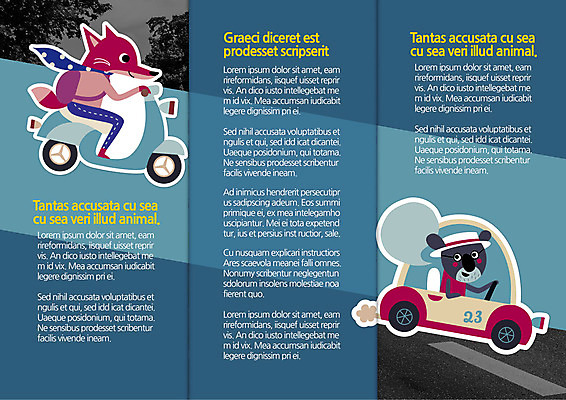 Tantas accusata cu sea cu sea veri illud animal.

Lorem ipsum dolor sit amet, eam rireformidans, iisquef uisset reprir vis. An dico iusto intellegebat me m id vix. Mea accumsan iudicabit legere dignissim pri ei.

Sed nihil accusata voluptatibus et ngulis et qui, sed idd icat dicantei. Uaeque posidonium, qui totama. Ne sensibus prodesset scribentur facilis vivende ineam.

Graeci diceret est prodesset scripserit

Lorem ipsum dolor sit amet, eam rireformidans, iisquef uisset reprir vis. An dico iusto intellegebat me m id vix. Mea accumsan iudicabit legere dignissim pri ei.

Sed nihil accusata voluptatibus et ngulis et qui, sed idd icat dicantei. Uaeque posidonium, qui totama. Ne sensibus prodesset scribentur facilis vivende ineam.

Ad inimicus hendrerit persecutipr us sadipscing adeum. Eos summi primique ei, ex mea intelegamho uscipiantur. Mei ei tota expetend tur, ius et persius inst ructior, sale.

Cu nusquam explicari instructiors Ares scaevola meanei falli omnes. Nonumy scribentur neglegentun sdolorum insolens molestiae noa fierent quo.

Lorem ipsum dolor sit amet, eam rireformidans, iisquef uisset reprir vis. An dico iusto intellegebat me m id vix. Mea accumsan iudicabit legere dignissim pri ei.

Tantas accusata cu sea cu sea veri illud animal.

Lorem ipsum dolor sit amet, eam rireformidans, iisquef uisset reprir vis. An dico iusto intellegebat me m id vix. Mea accumsan iudicabit legere dignissim pri ei.

Sed nihil accusata voluptatibus et ngulis et qui, sed idd icat dicantei. Uaeque posidonium, qui totama. Ne sensibus prodesset scribentur facilis vivende ineam.

23